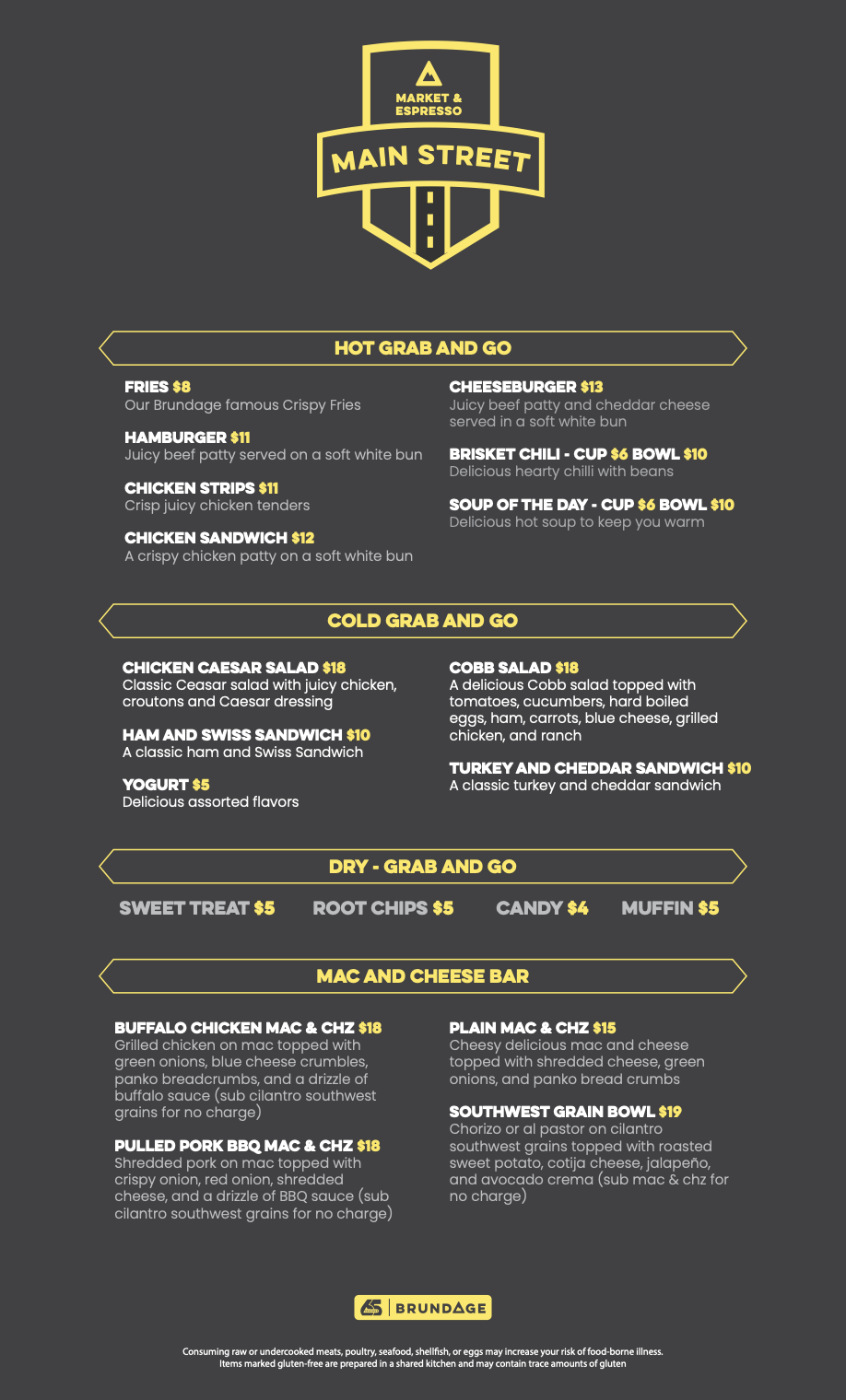 MARKET & ESPRESSO

MAIN STREET

HOT GRAB AND GO

FRIES $8
Our Brundage famous Crispy Fries

HAMBURGER $11
Juicy beef patty served on a soft white bun

CHICKEN STRIPS $11
Crisp juicy chicken tenders

CHICKEN SANDWICH $12
A crispy chicken patty on a soft white bun

CHEESEBURGER $13
Juicy beef patty and cheddar cheese served in a soft white bun

BRISKET CHILI - CUP $6 BOWL $10
Delicious hearty chilli with beans

SOUP OF THE DAY - CUP $6 BOWL $10
Delicious hot soup to keep you warm

COLD GRAB AND GO

CHICKEN CAESAR SALAD $18
Classic Ceasar salad with juicy chicken, croutons and Caesar dressing

HAM AND SWISS SANDWICH $10
A classic ham and Swiss Sandwich

YOGURT $5
Delicious assorted flavors

COBB SALAD $18
A delicious Cobb salad topped with tomatoes, cucumbers, hard boiled eggs, ham, carrots, blue cheese, grilled chicken, and ranch

TURKEY AND CHEDDAR SANDWICH $10
A classic turkey and cheddar sandwich

DRY - GRAB AND GO

SWEET TREAT $5 ROOT CHIPS $5 CANDY $4 MUFFIN $5

MAC AND CHEESE BAR

BUFFALO CHICKEN MAC & CHZ $18
Grilled chicken on mac topped with green onions, blue cheese crumbles, panko breadcrumbs, and a drizzle of buffalo sauce (sub cilantro southwest grains for no charge)

PULLED PORK BBQ MAC & CHZ $18
Shredded pork on mac topped with crispy onion, red onion, shredded cheese, and a drizzle of BBQ sauce (sub cilantro southwest grains for no charge)

PLAIN MAC & CHZ $15
Cheesy delicious mac and cheese topped with shredded cheese, green onions, and panko bread crumbs

SOUTHWEST GRAIN BOWL $19
Chorizo or al pastor on cilantro southwest grains topped with roasted sweet potato, cotija cheese, jalapeño, and avocado crema (sub mac & chz for no charge)

BRUNDAGE

Consuming raw or undercooked meats, poultry, seafood, shellfish, or eggs may increase your risk of food-borne illness.
Items marked gluten-free are prepared in a shared kitchen and may contain trace amounts of gluten